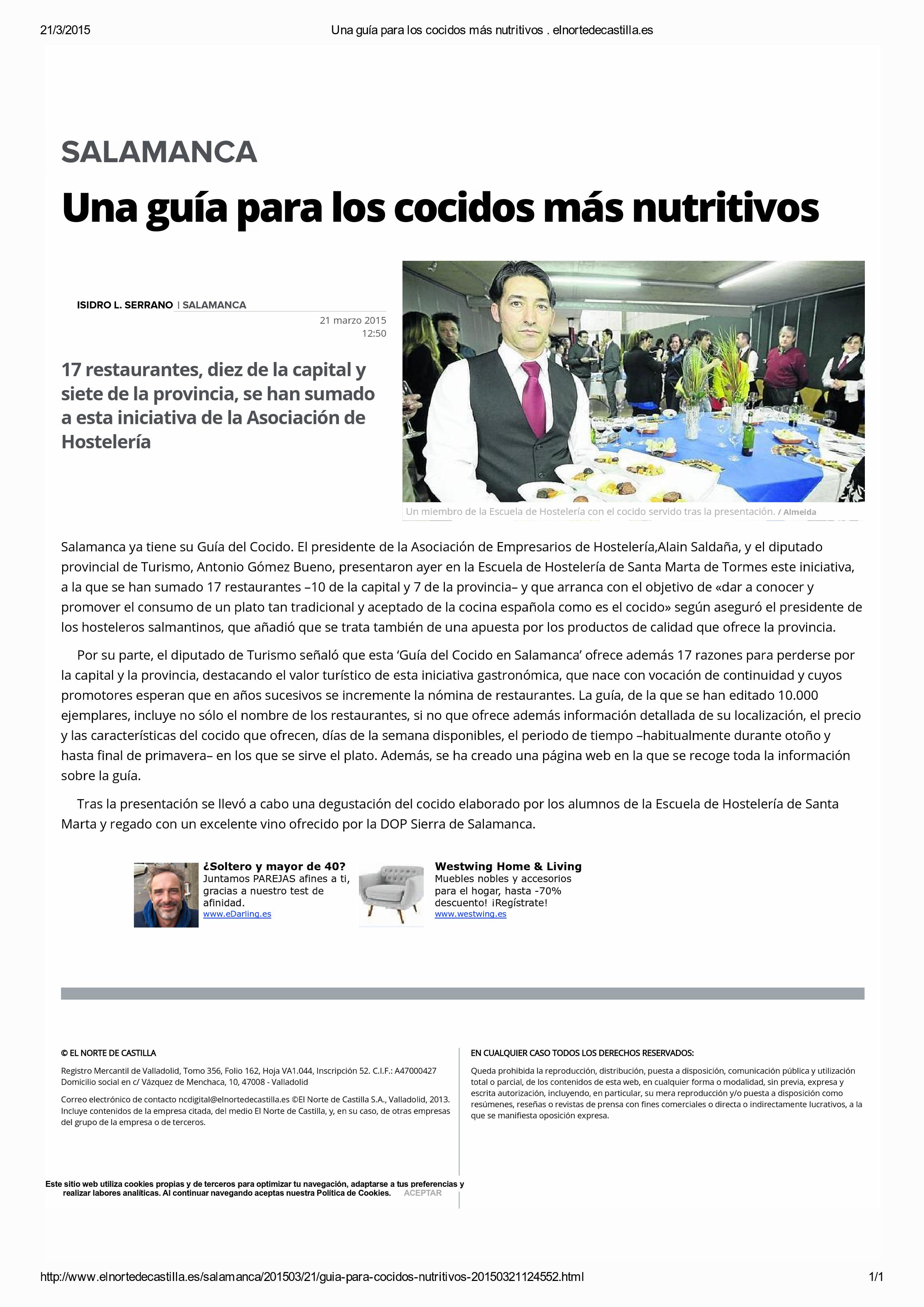 21/3/2015

Una guía para los cocidos más nutritivos . elnortedecastilla.es

SALAMANCA

Una guía para los cocidos más nutritivos

ISIDRO L. SERRANO | SALAMANCA

21 marzo 2015
12:50

17 restaurantes, diez de la capital y siete de la provincia, se han sumado a esta iniciativa de la Asociación de Hostelería

Un miembro de la Escuela de Hostelería con el cocido servido tras la presentación. / Almeida

Salamanca ya tiene su Guía del Cocido. El presidente de la Asociación de Empresarios de Hostelería,Alain Saldaña, y el diputado provincial de Turismo, Antonio Gómez Bueno, presentaron ayer en la Escuela de Hostelería de Santa Marta de Tormes este iniciativa, a la que se han sumado 17 restaurantes –10 de la capital y 7 de la provincia– y que arranca con el objetivo de «dar a conocer y promover el consumo de un plato tan tradicional y aceptado de la cocina española como es el cocido» según aseguró el presidente de los hosteleros salmantinos, que añadió que se trata también de una apuesta por los productos de calidad que ofrece la provincia.

Por su parte, el diputado de Turismo señaló que esta ‘Guía del Cocido en Salamanca’ ofrece además 17 razones para perderse por la capital y la provincia, destacando el valor turístico de esta iniciativa gastronómica, que nace con vocación de continuidad y cuyos promotores esperan que en años sucesivos se incremente la nómina de restaurantes. La guía, de la que se han editado 10.000 ejemplares, incluye no sólo el nombre de los restaurantes, si no que ofrece además información detallada de su localización, el precio y las características del cocido que ofrecen, días de la semana disponibles, el periodo de tiempo –habitualmente durante otoño y hasta final de primavera– en los que se sirve el plato. Además, se ha creado una página web en la que se recoge toda la información sobre la guía.

Tras la presentación se llevó a cabo una degustación del cocido elaborado por los alumnos de la Escuela de Hostelería de Santa Marta y regado con un excelente vino ofrecido por la DOP Sierra de Salamanca.

¿Soltero y mayor de 40?
Juntamos PAREJAS afines a ti, gracias a nuestro test de afinidad.
www.eDarling.es

Westwing Home & Living
Muebles nobles y accesorios para el hogar, hasta -70% descuento! ¡Regístrate!
www.westwing.es

© EL NORTE DE CASTILLA

Registro Mercantil de Valladolid, Tomo 356, Folio 162, Hoja VA1.044, Inscripción 52. C.I.F.: A47000427
Domicilio social en c/ Vázquez de Menchaca, 10, 47008 - Valladolid

Correo electrónico de contacto ncdigital@elnortedecastilla.es ©El Norte de Castilla S.A., Valladolid, 2013. Incluye contenidos de la empresa citada, del medio El Norte de Castilla, y, en su caso, de otras empresas del grupo de la empresa o de terceros.

EN CUALQUIER CASO TODOS LOS DERECHOS RESERVADOS:

Queda prohibida la reproducción, distribución, puesta a disposición, comunicación pública y utilización total o parcial, de los contenidos de esta web, en cualquier forma o modalidad, sin previa, expresa y escrita autorización, incluyendo, en particular, su mera reproducción y/o puesta a disposición como resúmenes, reseñas o revistas de prensa con fines comerciales o directa o indirectamente lucrativos, a la que se manifiesta oposición expresa.

Este sitio web utiliza cookies propias y de terceros para optimizar tu navegación, adaptarse a tus preferencias y realizar labores analíticas. Al continuar navegando aceptas nuestra Política de Cookies. ACEPTAR

http://www.elnortedecastilla.es/salamanca/201503/21/guia-para-cocidos-nutritivos-20150321124552.html

1/1